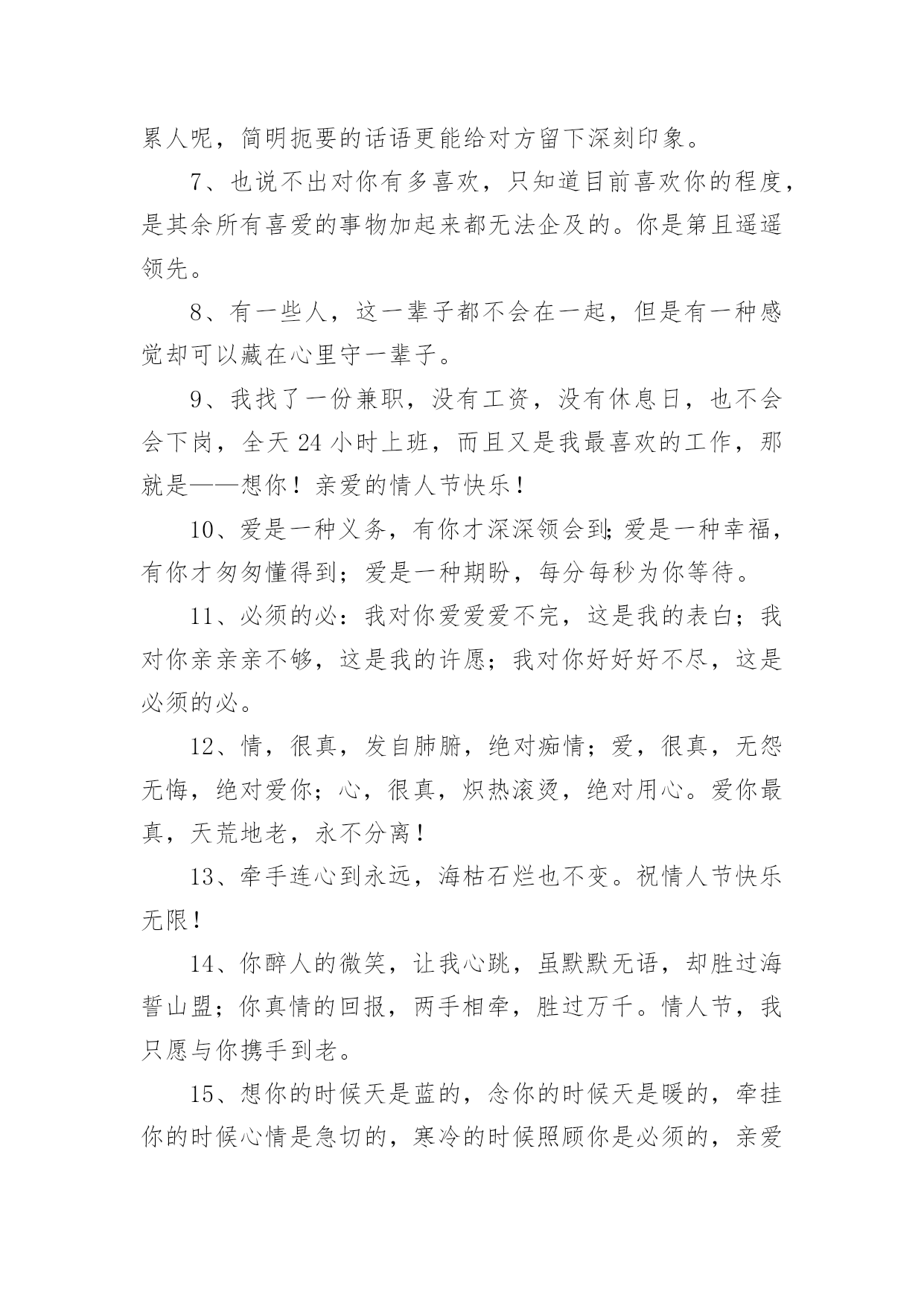 累人呢，简明扼要的话语更能给对方留下深刻印象。

7、也说不出对你有多喜欢，只知道目前喜欢你的程度，是其余所有喜爱的事物加起来都无法企及的。你是第且遥遥领先。

8、有一些人，这一辈子都不会在一起，但是有一种感觉却可以藏在心里守一辈子。

9、我找了一份兼职，没有工资，没有休息日，也不会会下岗，全天 24 小时上班，而且又是我最喜欢的工作，那就是——想你！亲爱的情人节快乐！

10、爱是一种义务，有你才深深领会到;爱是一种幸福，有你才匆匆懂得到；爱是一种期盼，每分每秒为你等待。

11、必须的必：我对你爱爱爱不完，这是我的表白；我对你亲亲亲不够，这是我的许愿；我对你好好好不尽，这是必须的必。

12、情，很真，发自肺腑，绝对痴情；爱，很真，无怨无悔，绝对爱你；心，很真，炽热滚烫，绝对用心。爱你最真，天荒地老，永不分离！

13、牵手连心到永远，海枯石烂也不变。祝情人节快乐无限！

14、你醉人的微笑，让我心跳，虽默默无语，却胜过海誓山盟；你真情的回报，两手相牵，胜过万千。情人节，我只愿与你携手到老。

15、想你的时候天是蓝的，念你的时候天是暖的，牵挂你的时候心情是急切的，寒冷的时候照顾你是必须的，亲爱